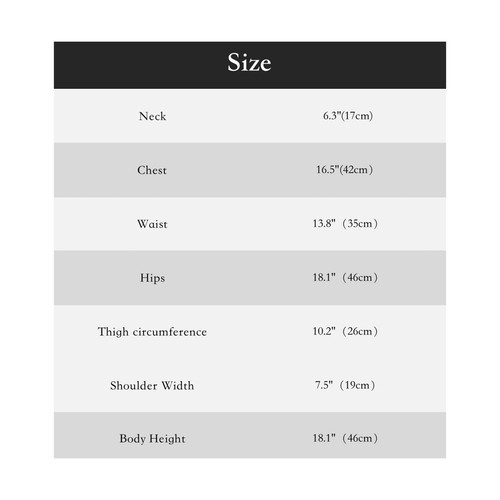 | Size | |
|---|---|
| Neck | 6.3"(17cm) |
| Chest | 16.5"(42cm) |
| Waist | 13.8"（35cm） |
| Hips | 18.1"（46cm） |
| Thigh circumference | 10.2"（26cm） |
| Shoulder Width | 7.5"（19cm） |
| Body Height | 18.1"（46cm） |